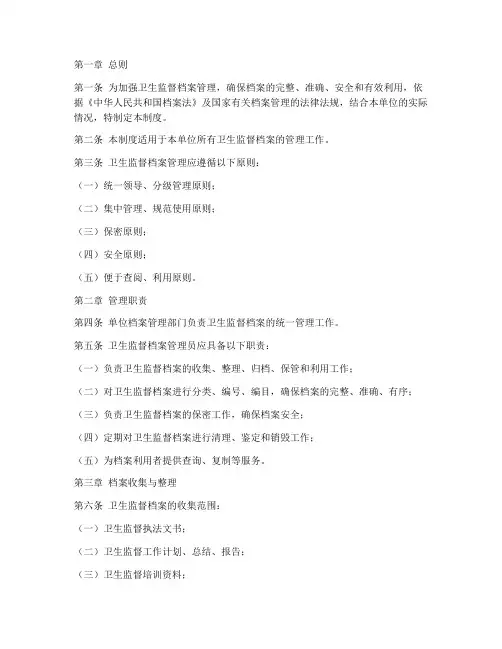 第一章 总则

第一条 为加强卫生监督档案管理，确保档案的完整、准确、安全和有效利用，依据《中华人民共和国档案法》及国家有关档案管理的法律法规，结合本单位的实际情况，特制定本制度。

第二条 本制度适用于本单位所有卫生监督档案的管理工作。

第三条 卫生监督档案管理应遵循以下原则：

（一）统一领导、分级管理原则；

（二）集中管理、规范使用原则；

（三）保密原则；

（四）安全原则；

（五）便于查阅、利用原则。

第二章 管理职责

第四条 单位档案管理部门负责卫生监督档案的统一管理工作。

第五条 卫生监督档案管理员应具备以下职责：

（一）负责卫生监督档案的收集、整理、归档、保管和利用工作；

（二）对卫生监督档案进行分类、编号、编目，确保档案的完整、准确、有序；

（三）负责卫生监督档案的保密工作，确保档案安全；

（四）定期对卫生监督档案进行清理、鉴定和销毁工作；

（五）为档案利用者提供查询、复制等服务。

第三章 档案收集与整理

第六条 卫生监督档案的收集范围：

（一）卫生监督执法文书；

（二）卫生监督工作计划、总结、报告；

（三）卫生监督培训资料；